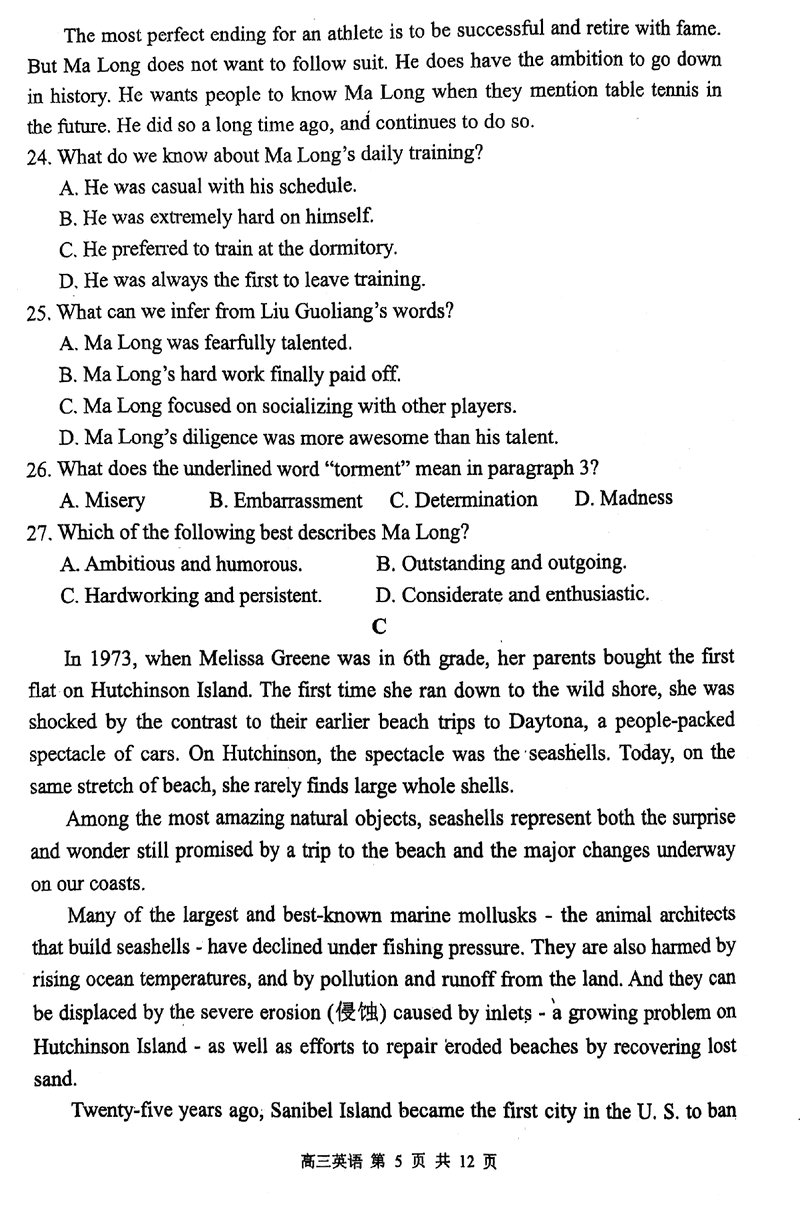 The most perfect ending for an athlete is to be successful and retire with fame. But Ma Long does not want to follow suit. He does have the ambition to go down in history. He wants people to know Ma Long when they mention table tennis in the future. He did so a long time ago, and continues to do so.

24. What do we know about Ma Long's daily training?
A. He was casual with his schedule.
B. He was extremely hard on himself.
C. He preferred to train at the dormitory.
D. He was always the first to leave training.

25. What can we infer from Liu Guoliang's words?
A. Ma Long was fearfully talented.
B. Ma Long's hard work finally paid off.
C. Ma Long focused on socializing with other players.
D. Ma Long's diligence was more awesome than his talent.

26. What does the underlined word "torment" mean in paragraph 3?
A. Misery B. Embarrassment C. Determination D. Madness

27. Which of the following best describes Ma Long?
A. Ambitious and humorous. B. Outstanding and outgoing.
C. Hardworking and persistent. D. Considerate and enthusiastic.

C

In 1973, when Melissa Greene was in 6th grade, her parents bought the first flat on Hutchinson Island. The first time she ran down to the wild shore, she was shocked by the contrast to their earlier beach trips to Daytona, a people-packed spectacle of cars. On Hutchinson, the spectacle was the seashells. Today, on the same stretch of beach, she rarely finds large whole shells.

Among the most amazing natural objects, seashells represent both the surprise and wonder still promised by a trip to the beach and the major changes underway on our coasts.

Many of the largest and best-known marine mollusks - the animal architects that build seashells - have declined under fishing pressure. They are also harmed by rising ocean temperatures, and by pollution and runoff from the land. And they can be displaced by the severe erosion (侵蚀) caused by inlets - a growing problem on Hutchinson Island - as well as efforts to repair eroded beaches by recovering lost sand.

Twenty-five years ago, Sanibel Island became the first city in the U. S. to ban

高三英语 第 5 页 共 12 页